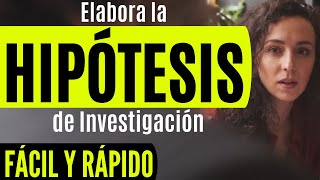 Elabora la
HIPÓTESIS
de Investigación
FÁCIL Y RÁPIDO